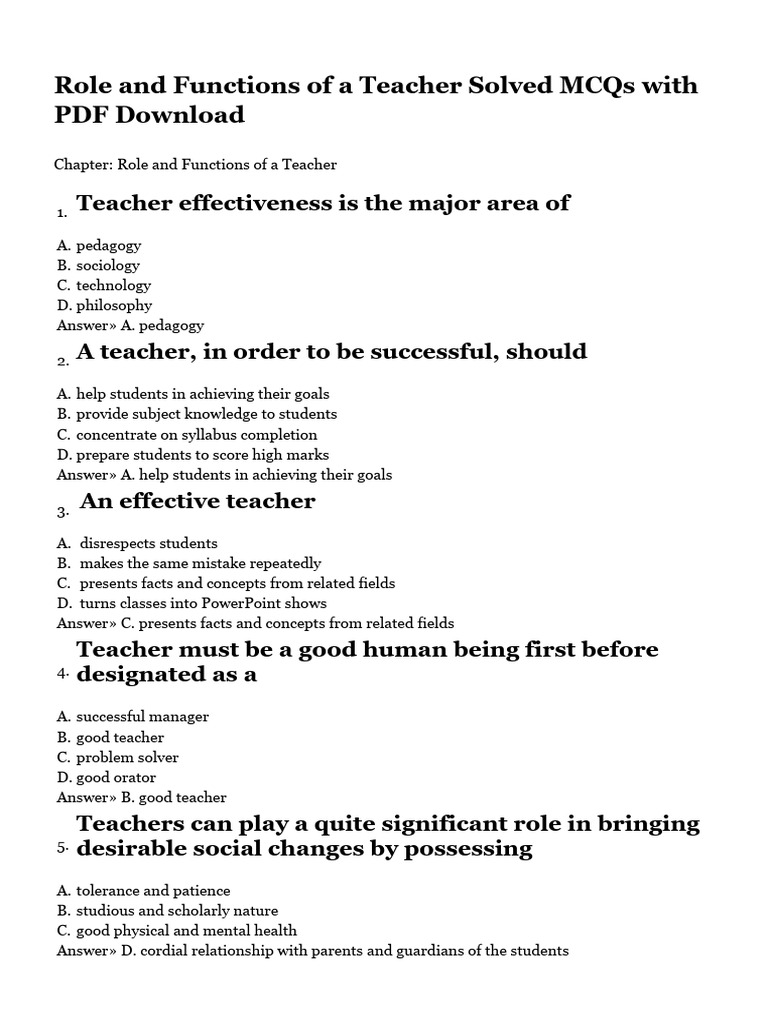 Role and Functions of a Teacher Solved MCQs with PDF Download

Chapter: Role and Functions of a Teacher

1. Teacher effectiveness is the major area of

A. pedagogy
B. sociology
C. technology
D. philosophy
Answer» A. pedagogy

2. A teacher, in order to be successful, should

A. help students in achieving their goals
B. provide subject knowledge to students
C. concentrate on syllabus completion
D. prepare students to score high marks
Answer» A. help students in achieving their goals

3. An effective teacher

A. disrespects students
B. makes the same mistake repeatedly
C. presents facts and concepts from related fields
D. turns classes into PowerPoint shows
Answer» C. presents facts and concepts from related fields

4. Teacher must be a good human being first before designated as a

A. successful manager
B. good teacher
C. problem solver
D. good orator
Answer» B. good teacher

5. Teachers can play a quite significant role in bringing desirable social changes by possessing

A. tolerance and patience
B. studious and scholarly nature
C. good physical and mental health
Answer» D. cordial relationship with parents and guardians of the students